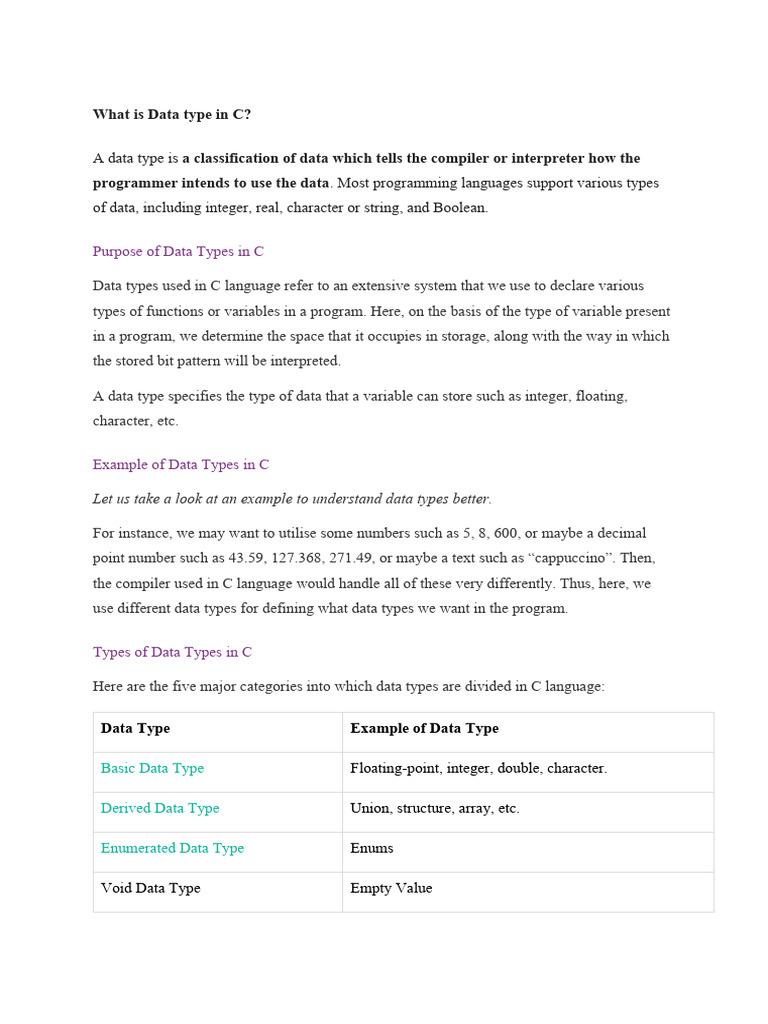 What is Data type in C?

A data type is a classification of data which tells the compiler or interpreter how the programmer intends to use the data. Most programming languages support various types of data, including integer, real, character or string, and Boolean.

Purpose of Data Types in C

Data types used in C language refer to an extensive system that we use to declare various types of functions or variables in a program. Here, on the basis of the type of variable present in a program, we determine the space that it occupies in storage, along with the way in which the stored bit pattern will be interpreted.

A data type specifies the type of data that a variable can store such as integer, floating, character, etc.

Example of Data Types in C

Let us take a look at an example to understand data types better.

For instance, we may want to utilise some numbers such as 5, 8, 600, or maybe a decimal point number such as 43.59, 127.368, 271.49, or maybe a text such as “cappuccino”. Then, the compiler used in C language would handle all of these very differently. Thus, here, we use different data types for defining what data types we want in the program.

Types of Data Types in C

Here are the five major categories into which data types are divided in C language:

| Data Type | Example of Data Type |
|---|---|
| Basic Data Type | Floating-point, integer, double, character. |
| Derived Data Type | Union, structure, array, etc. |
| Enumerated Data Type | Enums |
| Void Data Type | Empty Value |